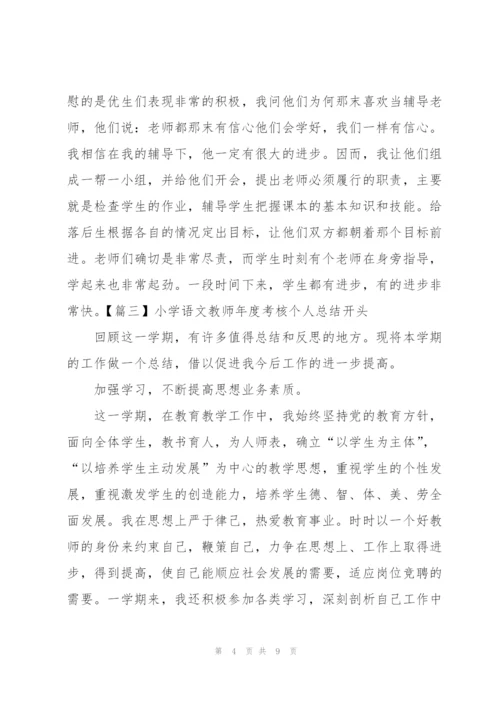 慰的是优生们表现非常的积极，我问他们为何那末喜欢当辅导老师，他们说：老师都那末有信心他们会学好，我们一样有信心。我相信在我的辅导下，他一定有很大的进步。因而，我让他们组成一帮一小组，并给他们开会，提出老师必须履行的职责，主要就是检查学生的作业，辅导学生把握课本的基本知识和技能。给落后生根据各自的情况定出目标，让他们双方都朝着那个目标前进。老师们确切是非常尽责，而学生时刻有个老师在身旁指导，学起来也非常起劲。一段时间下来，学生都有进步，有的进步非常快。【篇三】小学语文教师年度考核个人总结开头

回顾这一学期，有许多值得总结和反思的地方。现将本学期的工作做一个总结，借以促进我今后工作的进一步提高。

加强学习，不断提高思想业务素质。

这一学期，在教育教学工作中，我始终坚持党的教育方针，面向全体学生，教书育人，为人师表，确立“以学生为主体”，“以培养学生主动发展”为中心的教学思想，重视学生的个性发展，重视激发学生的创造能力，培养学生德、智、体、美、劳全面发展。我在思想上严于律己，热爱教育事业。时时以一个好教师的身份来约束自己，鞭策自己，力争在思想上、工作上取得进步，得到提高，使自己能顺应社会发展的需要，适应岗位竞聘的需要。一学期来，我还积极参加各类学习，深刻剖析自己工作中

第 4 页 共 9 页